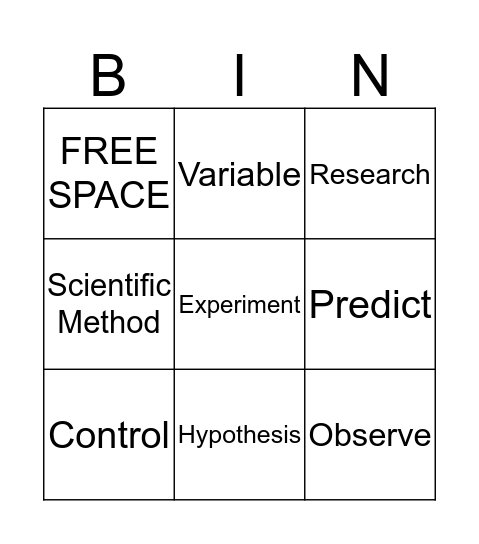 | B | I | N |
|---|---|---|
| FREE SPACE | Variable | Research |
| Scientific Method | Experiment | Predict |
| Control | Hypothesis | Observe |